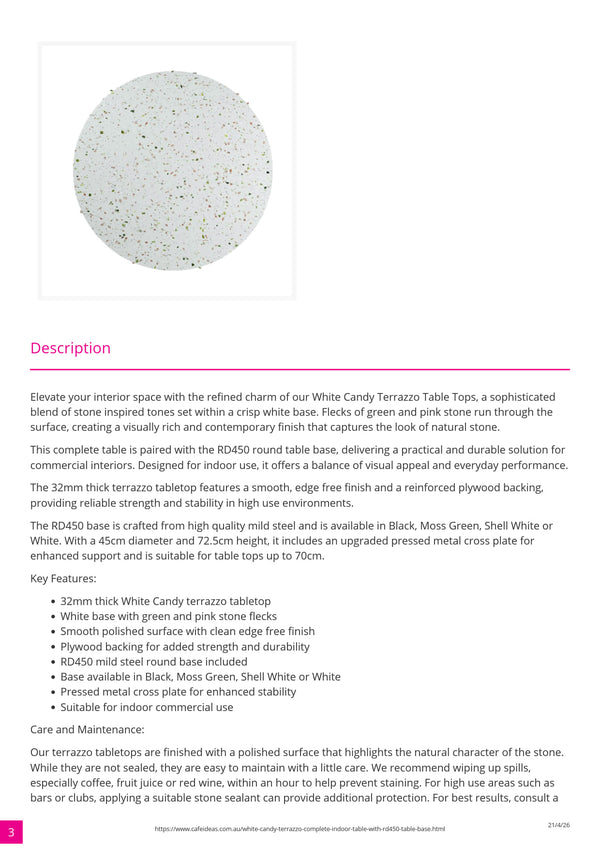 Description

Elevate your interior space with the refined charm of our White Candy Terrazzo Table Tops, a sophisticated blend of stone inspired tones set within a crisp white base. Flecks of green and pink stone run through the surface, creating a visually rich and contemporary finish that captures the look of natural stone.

This complete table is paired with the RD450 round table base, delivering a practical and durable solution for commercial interiors. Designed for indoor use, it offers a balance of visual appeal and everyday performance.

The 32mm thick terrazzo tabletop features a smooth, edge free finish and a reinforced plywood backing, providing reliable strength and stability in high use environments.

The RD450 base is crafted from high quality mild steel and is available in Black, Moss Green, Shell White or White. With a 45cm diameter and 72.5cm height, it includes an upgraded pressed metal cross plate for enhanced support and is suitable for table tops up to 70cm.

Key Features:

• 32mm thick White Candy terrazzo tabletop
• White base with green and pink stone flecks
• Smooth polished surface with clean edge free finish
• Plywood backing for added strength and durability
• RD450 mild steel round base included
• Base available in Black, Moss Green, Shell White or White
• Pressed metal cross plate for enhanced stability
• Suitable for indoor commercial use

Care and Maintenance:

Our terrazzo tabletops are finished with a polished surface that highlights the natural character of the stone. While they are not sealed, they are easy to maintain with a little care. We recommend wiping up spills, especially coffee, fruit juice or red wine, within an hour to help prevent staining. For high use areas such as bars or clubs, applying a suitable stone sealant can provide additional protection. For best results, consult a

3

https://www.cafeideas.com.au/white-candy-terrazzo-complete-indoor-table-with-rd450-table-base.html

21/4/26